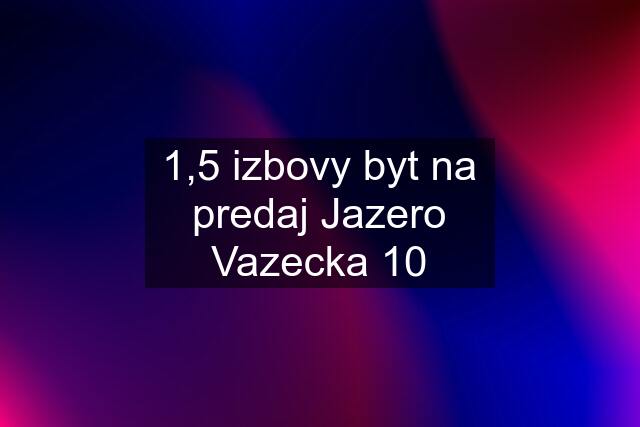 1,5 izbovy byt na predaj Jazero Vazecka 10